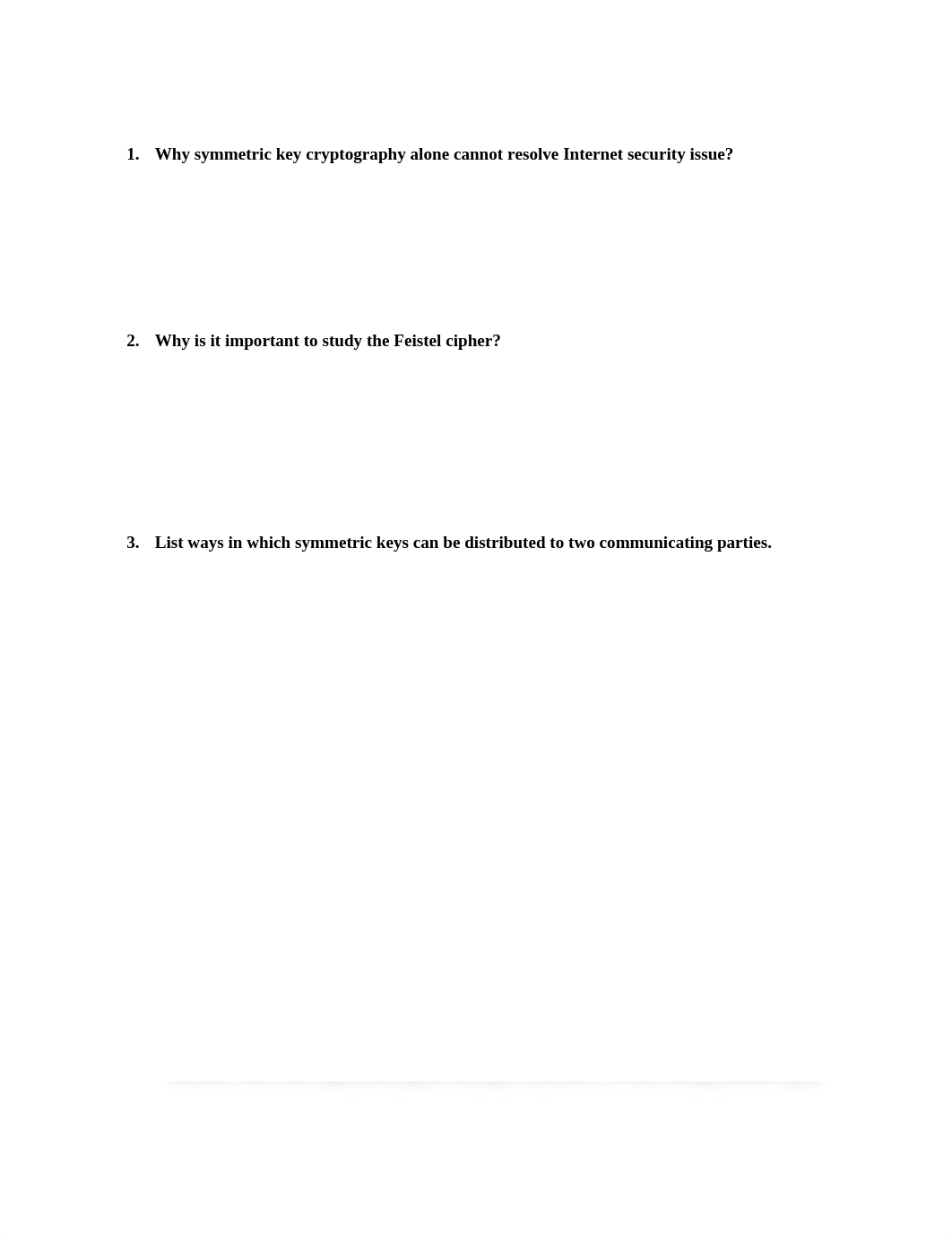 1. Why symmetric key cryptography alone cannot resolve Internet security issue?

2. Why is it important to study the Feistel cipher?

3. List ways in which symmetric keys can be distributed to two communicating parties.